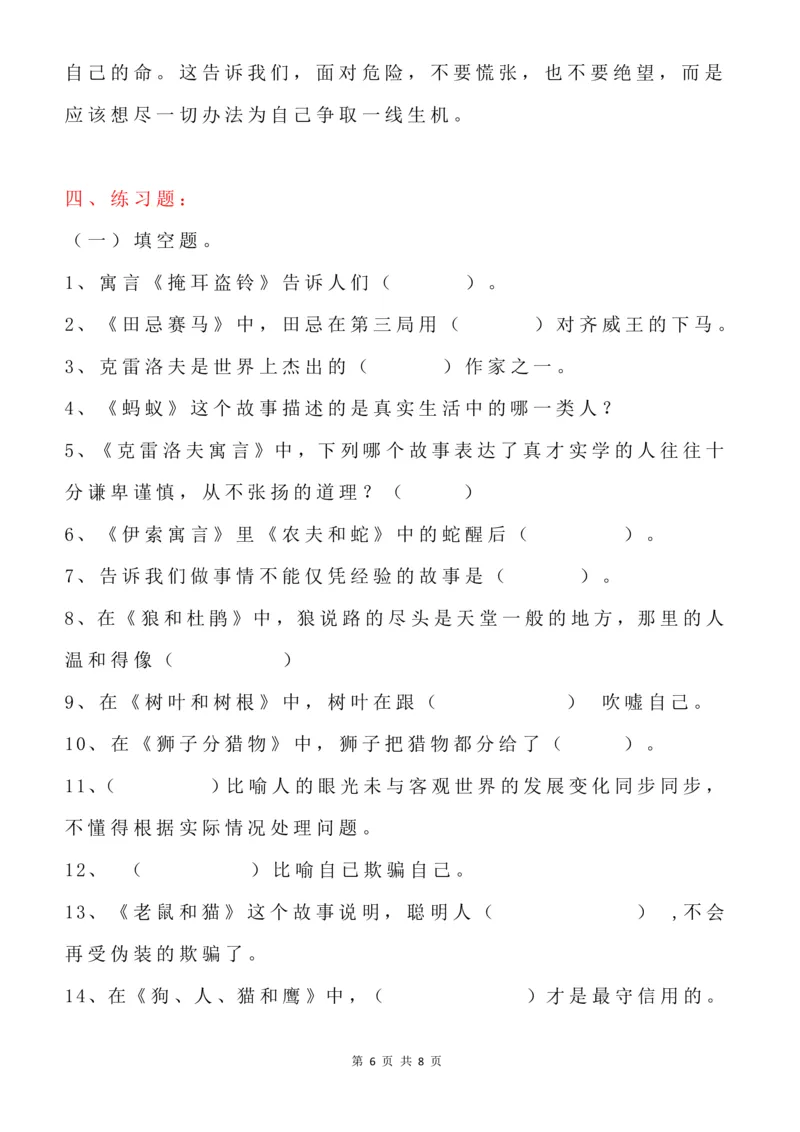 自己的命。这告诉我们，面对危险，不要慌张，也不要绝望，而是应该想尽一切办法为自己争取一线生机。

四、练习题：

（一）填空题。

1、寓言《掩耳盗铃》告诉人们（　　　）。

2、《田忌赛马》中，田忌在第三局用（　　　）对齐威王的下马。

3、克雷洛夫是世界上杰出的（　　　）作家之一。

4、《蚂蚁》这个故事描述的是真实生活中的哪一类人？

5、《克雷洛夫寓言》中，下列哪个故事表达了真才实学的人往往十分谦卑谨慎，从不张扬的道理？（　　　）

6、《伊索寓言》里《农夫和蛇》中的蛇醒后（　　　）。

7、告诉我们做事情不能仅凭经验的故事是（　　　）。

8、在《狼和杜鹃》中，狼说路的尽头是天堂一般的地方，那里的人温和得像（　　　）

9、在《树叶和树根》中，树叶在跟（　　　） 吹嘘自己。

10、在《狮子分猎物》中，狮子把猎物都分给了（　　　）。

11、（　　　）比喻人的眼光未与客观世界的发展变化同步同步，不懂得根据实际情况处理问题。

12、（　　　）比喻自己欺骗自己。

13、《老鼠和猫》这个故事说明，聪明人（　　　），不会再受伪装的欺骗了。

14、在《狗、人、猫和鹰》中，（　　　）才是最守信用的。

第 6 页 共 8 页